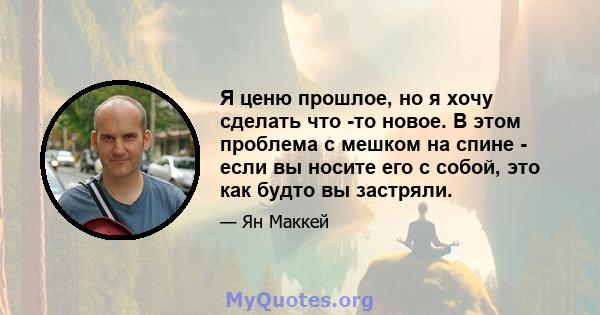 Я ценю прошлое, но я хочу сделать что -то новое. В этом проблема с мешком на спине - если вы носите его с собой, это как будто вы застряли.

— Ян Маккей

MyQuotes.org